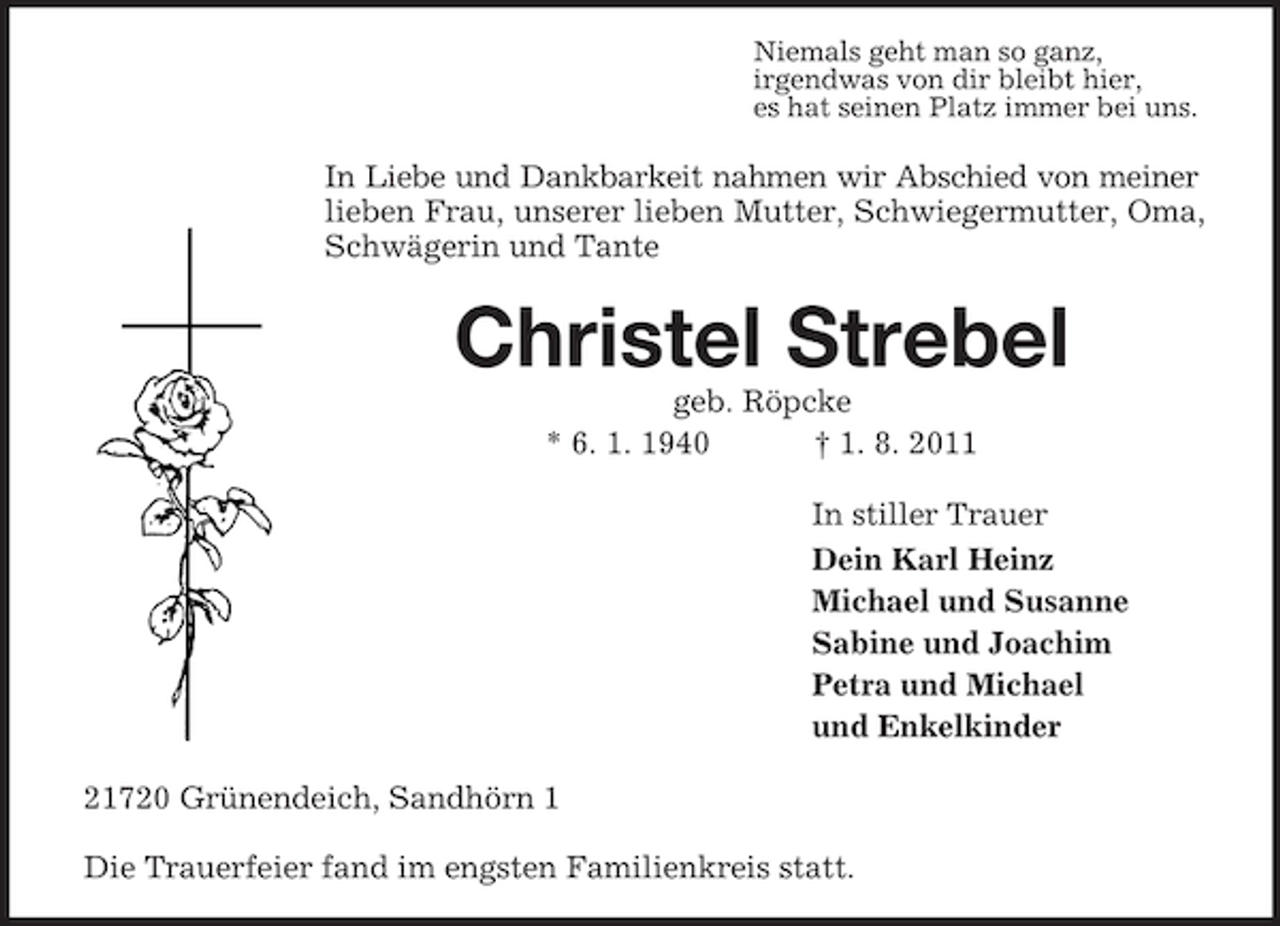 Niemals geht man so ganz,
irgendwas von dir bleibt hier,
es hat seinen Platz immer bei uns.

In Liebe und Dankbarkeit nahmen wir Abschied von meiner lieben Frau, unserer lieben Mutter, Schwiegermutter, Oma, Schwägerin und Tante

Christel Strebel

geb. Röpcke

* 6. 1. 1940 † 1. 8. 2011

In stiller Trauer
Dein Karl Heinz
Michael und Susanne
Sabine und Joachim
Petra und Michael
und Enkelkinder

21720 Grünendeich, Sandhörn 1

Die Trauerfeier fand im engsten Familienkreis statt.